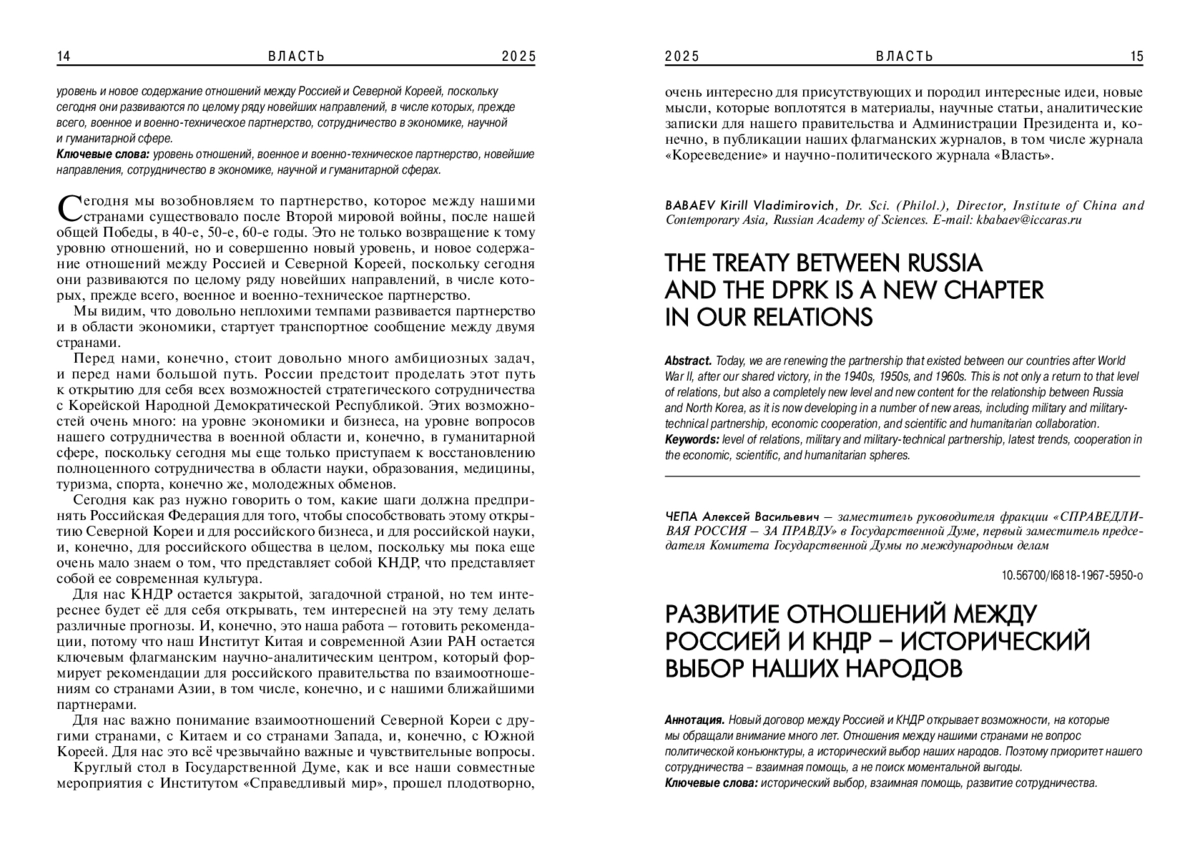 14 ВЛАСТЬ 2025

уровень и новое содержание отношений между Россией и Северной Кореей, поскольку сегодня они развиваются по целому ряду новейших направлений, в числе которых, прежде всего, военное и военно-техническое партнерство, сотрудничество в экономике, научной и гуманитарной сфере.
Ключевые слова: уровень отношений, военное и военно-техническое партнерство, новейшие направления, сотрудничество в экономике, научной и гуманитарной сферах.

Сегодня мы возобновляем то партнерство, которое между нашими странами существовало после Второй мировой войны, после нашей общей Победы, в 40-е, 50-е, 60-е годы. Это не только возвращение к тому уровню отношений, но и совершенно новый уровень, и новое содержание отношений между Россией и Северной Кореей, поскольку сегодня они развиваются по целому ряду новейших направлений, в числе которых, прежде всего, военное и военно-техническое партнерство.

Мы видим, что довольно неплохими темпами развивается партнерство и в области экономики, стартует транспортное сообщение между двумя странами.

Перед нами, конечно, стоит довольно много амбициозных задач, и перед нами большой путь. России предстоит проделать этот путь к открытию для себя всех возможностей стратегического сотрудничества с Корейской Народной Демократической Республикой. Этих возможностей очень много: на уровне экономики и бизнеса, на уровне вопросов нашего сотрудничества в военной области и, конечно, в гуманитарной сфере, поскольку сегодня мы еще только приступаем к восстановлению полноценного сотрудничества в области науки, образования, медицины, туризма, спорта, конечно же, молодежных обменов.

Сегодня как раз нужно говорить о том, какие шаги должна предпринять Российская Федерация для того, чтобы способствовать этому открытию Северной Кореи и для российского бизнеса, и для российской науки, и, конечно, для российского общества в целом, поскольку мы пока еще очень мало знаем о том, что представляет собой КНДР, что представляет собой ее современная культура.

Для нас КНДР остается закрытой, загадочной страной, но тем интереснее будет её для себя открывать, тем интересней на эту тему делать различные прогнозы. И, конечно, это наша работа – готовить рекомендации, потому что наш Институт Китая и современной Азии РАН остается ключевым флагманским научно-аналитическим центром, который формирует рекомендации для российского правительства по взаимоотношениям со странами Азии, в том числе, конечно, и с нашими ближайшими партнерами.

Для нас важно понимание взаимоотношений Северной Кореи с другими странами, с Китаем и со странами Запада, и, конечно, с Южной Кореей. Для нас это всё чрезвычайно важные и чувствительные вопросы.

Круглый стол в Государственной Думе, как и все наши совместные мероприятия с Институтом «Справедливый мир», прошел плодотворно,

2025 ВЛАСТЬ 15

очень интересно для присутствующих и породил интересные идеи, новые мысли, которые воплотятся в материалы, научные статьи, аналитические записки для нашего правительства и Администрации Президента и, конечно, в публикации наших флагманских журналов, в том числе журнала «Корееведение» и научно-политического журнала «Власть».

BABAEV Kirill Vladimirovich, Dr. Sci. (Philol.), Director, Institute of China and Contemporary Asia, Russian Academy of Sciences. E-mail: kbabaev@iccaras.ru

THE TREATY BETWEEN RUSSIA AND THE DPRK IS A NEW CHAPTER IN OUR RELATIONS

Abstract. Today, we are renewing the partnership that existed between our countries after World War II, after our shared victory, in the 1940s, 1950s, and 1960s. This is not only a return to that level of relations, but also a completely new level and new content for the relationship between Russia and North Korea, as it is now developing in a number of new areas, including military and military-technical partnership, economic cooperation, and scientific and humanitarian collaboration.
Keywords: level of relations, military and military-technical partnership, latest trends, cooperation in the economic, scientific, and humanitarian spheres.

ЧЕПА Алексей Васильевич – заместитель руководителя фракции «СПРАВЕДЛИВАЯ РОССИЯ – ЗА ПРАВДУ» в Государственной Думе, первый заместитель председателя Комитета Государственной Думы по международным делам

10.56700/l6818-1967-5950-o

РАЗВИТИЕ ОТНОШЕНИЙ МЕЖДУ РОССИЕЙ И КНДР – ИСТОРИЧЕСКИЙ ВЫБОР НАШИХ НАРОДОВ

Аннотация. Новый договор между Россией и КНДР открывает возможности, на которые мы обращали внимание много лет. Отношения между нашими странами не вопрос политической конъюнктуры, а исторический выбор наших народов. Поэтому приоритет нашего сотрудничества – взаимная помощь, а не поиск моментальной выгоды.
Ключевые слова: исторический выбор, взаимная помощь, развитие сотрудничества.